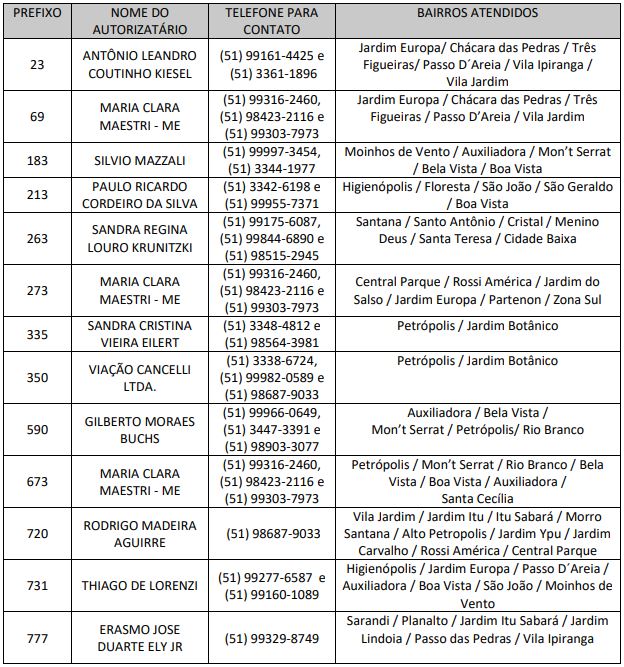 | PREFIXO | NOME DO AUTORIZATÁRIO | TELEFONE PARA CONTATO | BAIRROS ATENDIDOS |
|---|---|---|---|
| 23 | ANTÔNIO LEANDRO COUTINHO KIESEL | (51) 99161-4425 e (51) 3361-1896 | Jardim Europa/ Chácara das Pedras / Três Figueiras/ Passo D´Areia / Vila Ipiranga / Vila Jardim |
| 69 | MARIA CLARA MAESTRI - ME | (51) 99316-2460, (51) 98423-2116 e (51) 99303-7973 | Jardim Europa / Chácara das Pedras / Três Figueiras / Passo D'Areia / Vila Jardim |
| 183 | SILVIO MAZZALI | (51) 99997-3454, (51) 3344-1977 | Moinhos de Vento / Auxiliadora / Mon't Serrat / Bela Vista / Boa Vista |
| 213 | PAULO RICARDO CORDEIRO DA SILVA | (51) 3342-6198 e (51) 99955-7371 | Higienópolis / Floresta / São João / São Geraldo / Boa Vista |
| 263 | SANDRA REGINA LOURO KRUNITZKI | (51) 99175-6087, (51) 99844-6890 e (51) 98515-2945 | Santana / Santo Antônio / Cristal / Menino Deus / Santa Teresa / Cidade Baixa |
| 273 | MARIA CLARA MAESTRI - ME | (51) 99316-2460, (51) 98423-2116 e (51) 99303-7973 | Central Parque / Rossi América / Jardim do Salso / Jardim Europa / Partenon / Zona Sul |
| 335 | SANDRA CRISTINA VIEIRA EILERT | (51) 3348-4812 e (51) 98564-3981 | Petrópolis / Jardim Botânico |
| 350 | VIAÇÃO CANCELLI LTDA. | (51) 3338-6724, (51) 99982-0589 e (51) 98687-9033 | Petrópolis / Jardim Botânico |
| 590 | GILBERTO MORAES BUCHS | (51) 99966-0649, (51) 3447-3391 e (51) 98903-3077 | Auxiliadora / Bela Vista / Mon't Serrat / Petrópolis/ Rio Branco |
| 673 | MARIA CLARA MAESTRI - ME | (51) 99316-2460, (51) 98423-2116 e (51) 99303-7973 | Petrópolis / Mon't Serrat / Rio Branco / Bela Vista / Boa Vista / Auxiliadora / Santa Cecília |
| 720 | RODRIGO MADEIRA AGUIRRE | (51) 98687-9033 | Vila Jardim / Jardim Itu / Itu Sabará / Morro Santana / Alto Petropolis / Jardim Ypu / Jardim Carvalho / Rossi América / Central Parque |
| 731 | THIAGO DE LORENZI | (51) 99277-6587 e (51) 99160-1089 | Higienópolis / Jardim Europa / Passo D´Areia / Auxiliadora / Boa Vista / São João / Moinhos de Vento |
| 777 | ERASMO JOSE DUARTE ELY JR | (51) 99329-8749 | Sarandi / Planalto / Jardim Itu Sabará / Jardim Lindoia / Passo das Pedras / Vila Ipiranga |